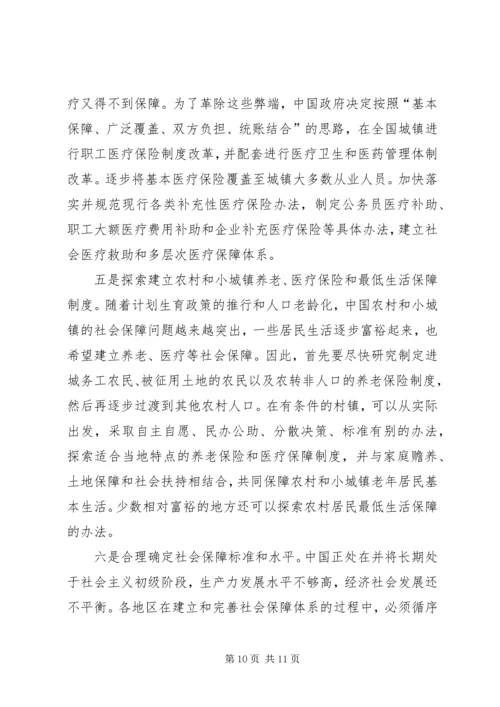 疗又得不到保障。为了革除这些弊端，中国政府决定按照“基本保障、广泛覆盖、双方负担、统账结合”的思路，在全国城镇进行职工医疗保险制度改革，并配套进行医疗卫生和医药管理体制改革。逐步将基本医疗保险覆盖至城镇大多数从业人员。加快落实并规范现行各类补充性医疗保险办法，制定公务员医疗补助、职工大额医疗费用补助和企业补充医疗保险等具体办法，建立社会医疗救助和多层次医疗保障体系。

五是探索建立农村和小城镇养老、医疗保险和最低生活保障制度。随着计划生育政策的推行和人口老龄化，中国农村和小城镇的社会保障问题越来越突出，一些居民生活逐步富裕起来，也希望建立养老、医疗等社会保障。因此，首先要尽快研究制定进城务工农民、被征用土地的农民以及农转非人口的养老保险制度，然后再逐步过渡到其他农村人口。在有条件的村镇，可以从实际出发，采取自主自愿、民办公助、分散决策、标准有别的办法，探索适合当地特点的养老保险和医疗保障制度，并与家庭赡养、土地保障和社会扶持相结合，共同保障农村和小城镇老年居民基本生活。少数相对富裕的地方还可以探索农村居民最低生活保障的办法。

六是合理确定社会保障标准和水平。中国正处在并将长期处于社会主义初级阶段，生产力发展水平不够高，经济社会发展还不平衡。各地区在建立和完善社会保障体系的过程中，必须循序

第 10 页 共 11 页